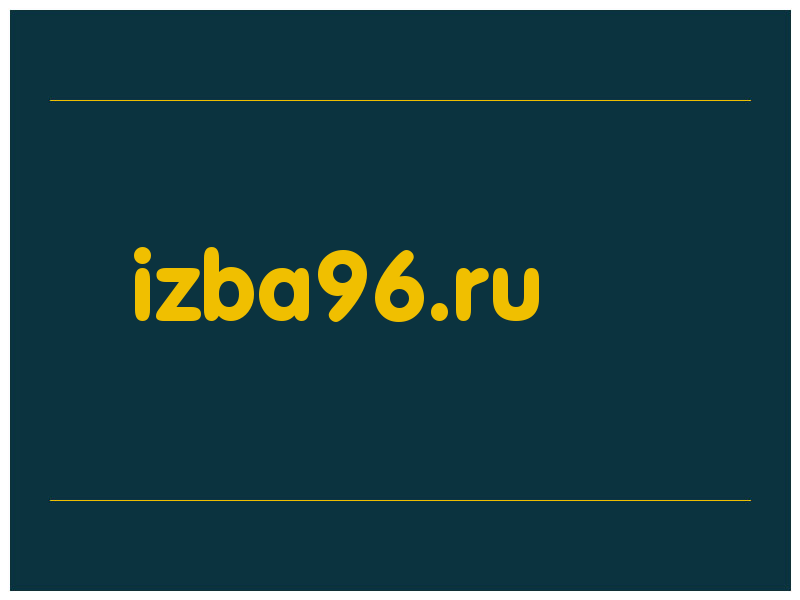 izba96.ru